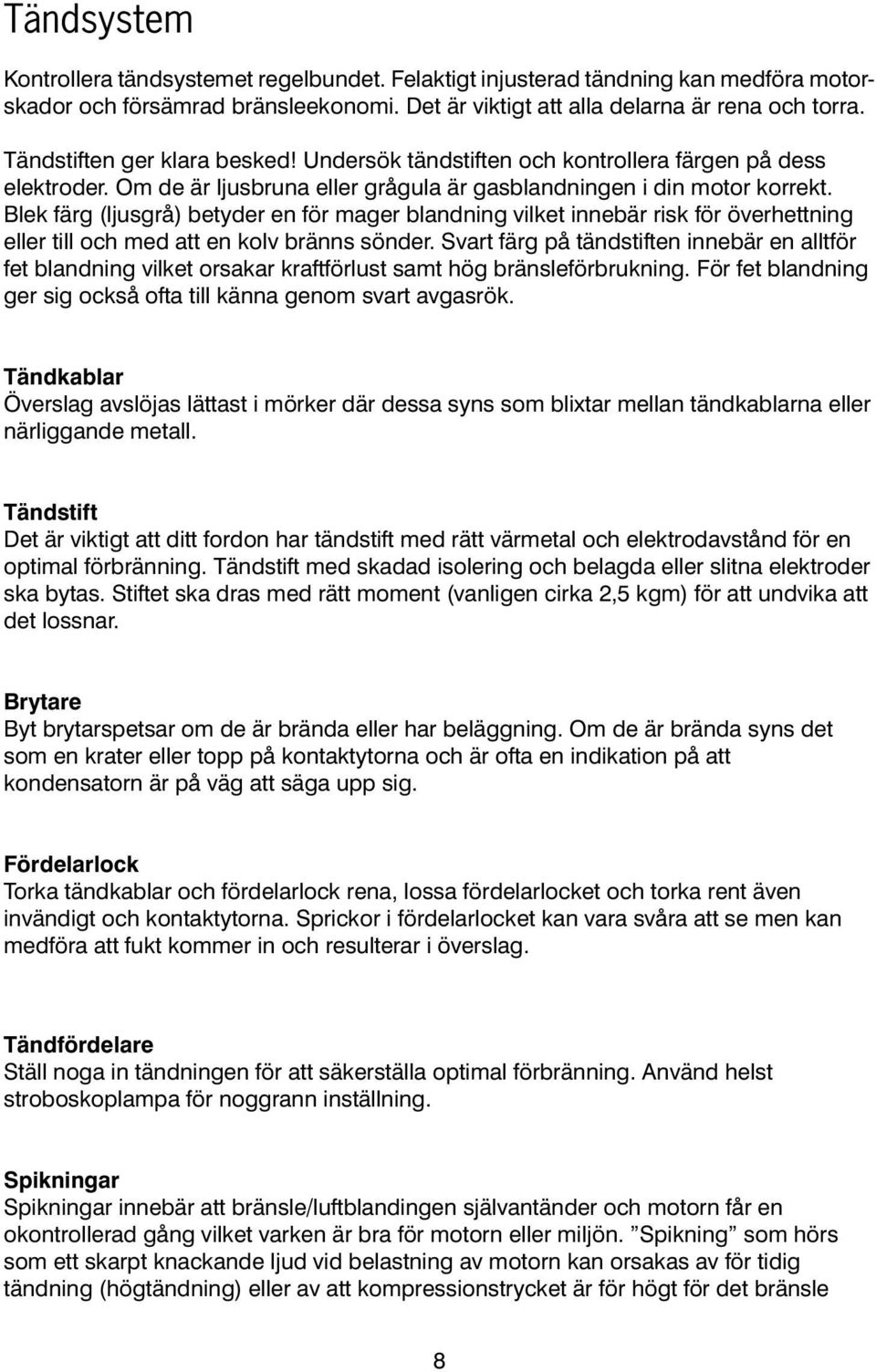 Tändsystem

Kontrollera tändsystemet regelbundet. Felaktigt injusterad tändning kan medföra motorskador och försämrad bränsleekonomi. Det är viktigt att alla delarna är rena och torra.

Tändstiften ger klara besked! Undersök tändstiften och kontrollera färgen på dess elektroder. Om de är ljusbruna eller grågula är gasblandningen i din motor korrekt. Blek färg (ljusgrå) betyder en för mager blandning vilket innebär risk för överhettning eller till och med att en kolv bränns sönder. Svart färg på tändstiften innebär en alltför fet blandning vilket orsakar kraftförlust samt hög bränsleförbrukning. För fet blandning ger sig också ofta till känna genom svart avgasrök.

Tändkablar
Överslag avslöjas lättast i mörker där dessa syns som blixtar mellan tändkablarna eller närliggande metall.

Tändstift
Det är viktigt att ditt fordon har tändstift med rätt värmetal och elektrodavstånd för en optimal förbränning. Tändstift med skadad isolering och belagda eller slitna elektroder ska bytas. Stiftet ska dras med rätt moment (vanligen cirka 2,5 kgm) för att undvika att det lossnar.

Brytare
Byt brytarspetsar om de är brända eller har beläggning. Om de är brända syns det som en krater eller topp på kontaktytorna och är ofta en indikation på att kondensatorn är på väg att säga upp sig.

Fördelarlock
Torka tändkablar och fördelarlock rena, lossa fördelarlocket och torka rent även invändigt och kontaktytorna. Sprickor i fördelarlocket kan vara svåra att se men kan medföra att fukt kommer in och resulterar i överslag.

Tändfördelare
Ställ noga in tändningen för att säkerställa optimal förbränning. Använd helst stroboskoplampa för noggrann inställning.

Spikningar
Spikningar innebär att bränsle/luftblandingen självantänder och motorn får en okontrollerad gång vilket varken är bra för motorn eller miljön. ”Spikning” som hörs som ett skarpt knackande ljud vid belastning av motorn kan orsakas av för tidig tändning (högtändning) eller av att kompressionstrycket är för högt för det bränsle

8